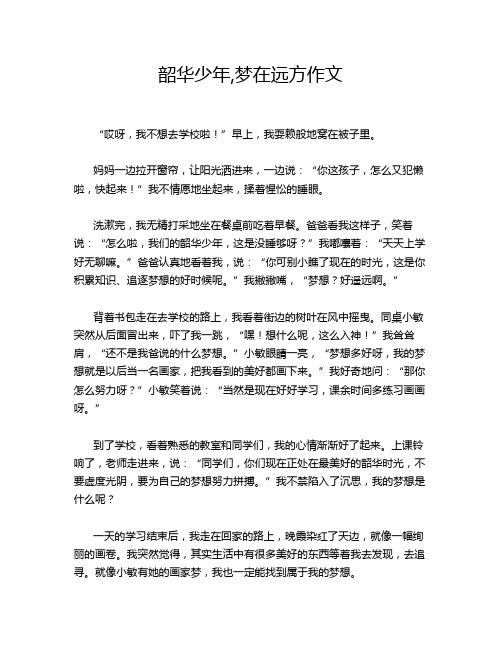 韶华少年,梦在远方作文

“哎呀，我不想去学校啦！”早上，我耍赖般地窝在被子里。

妈妈一边拉开窗帘，让阳光洒进来，一边说：“你这孩子，怎么又犯懒啦，快起来！”我不情愿地坐起来，揉着惺忪的睡眼。

洗漱完，我无精打采地坐在餐桌前吃着早餐。爸爸看我这样子，笑着说：“怎么啦，我们的韶华少年，这是没睡够呀？”我嘟囔着：“天天上学好无聊嘛。”爸爸认真地看着我，说：“你可别小瞧了现在的时光，这是你积累知识、追逐梦想的好时候呢。”我撇撇嘴，“梦想？好遥远啊。”

背着书包走在去学校的路上，我看着街边的树叶在风中摇曳。同桌小敏突然从后面冒出来，吓了我一跳，“嘿！想什么呢，这么入神！”我耸耸肩，“还不是我爸说的什么梦想。”小敏眼睛一亮，“梦想多好呀，我的梦想就是以后当一名画家，把我看到的美好都画下来。”我好奇地问：“那你怎么努力呀？”小敏笑着说：“当然是现在好好学习，课余时间多练习画画呀。”

到了学校，看着熟悉的教室和同学们，我的心情渐渐好了起来。上课铃响了，老师走进来，说：“同学们，你们现在正处在最美好的韶华时光，不要虚度光阴，要为自己的梦想努力拼搏。”我不禁陷入了沉思，我的梦想是什么呢？

一天的学习结束后，我走在回家的路上，晚霞染红了天边，就像一幅绚丽的画卷。我突然觉得，其实生活中有很多美好的东西等着我去发现，去追寻。就像小敏有她的画家梦，我也一定能找到属于我的梦想。